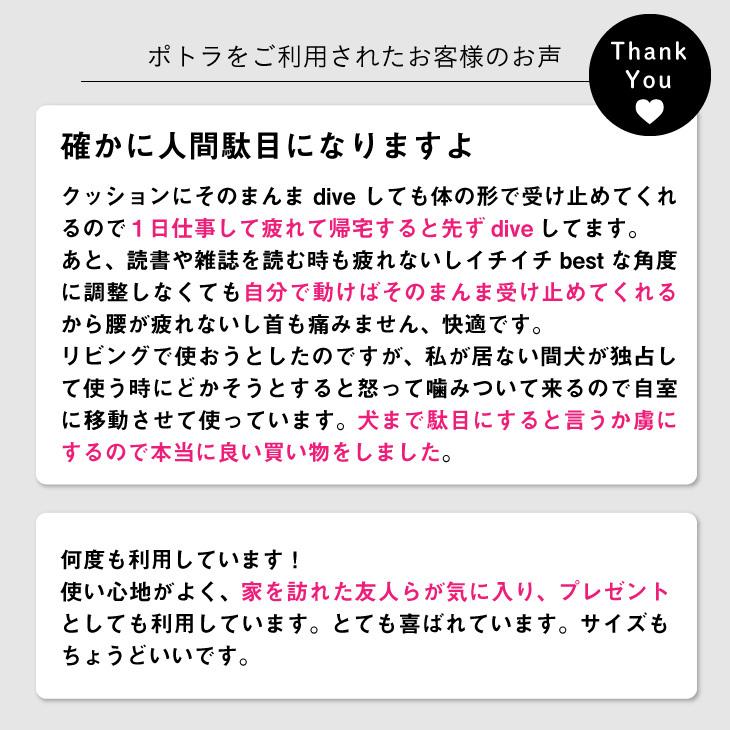 ポトラをご利用されたお客様のお声

Thank You

確かに人間駄目になりますよ

クッションにそのまんま dive しても体の形で受け止めてくれるので１日仕事して疲れて帰宅すると先ず dive してます。
あと、読書や雑誌を読む時も疲れないしイチイチ best な角度に調整しなくても自分で動けばそのまんま受け止めてくれるから腰が疲れないし首も痛みません、快適です。
リビングで使おうとしたのですが、私が居ない間犬が独占して使う時にどかそうとすると怒って噛みついて来るので自室に移動させて使っています。犬まで駄目にすると言うか虜にするので本当に良い買い物をしました。

何度も利用しています！
使い心地がよく、家を訪れた友人らが気に入り、プレゼントとしても利用しています。とても喜ばれています。サイズもちょうどいいです。